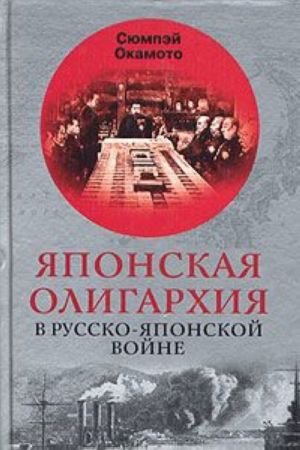 Сюмпэй Окамото

ЯПОНСКАЯ ОЛИГАРХИЯ

В РУССКО-ЯПОНСКОЙ ВОЙНЕ